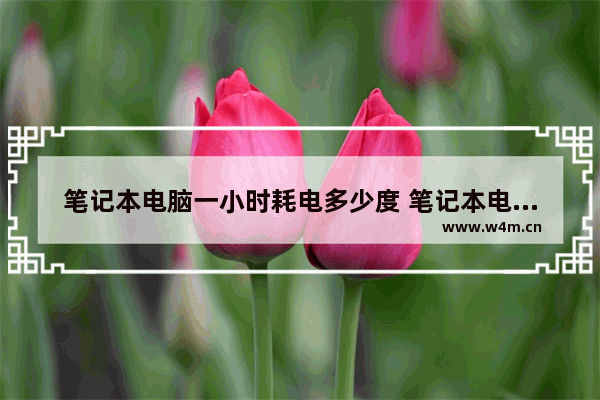 笔记本电脑一小时耗电多少度 笔记本电...

www.w4m.cn